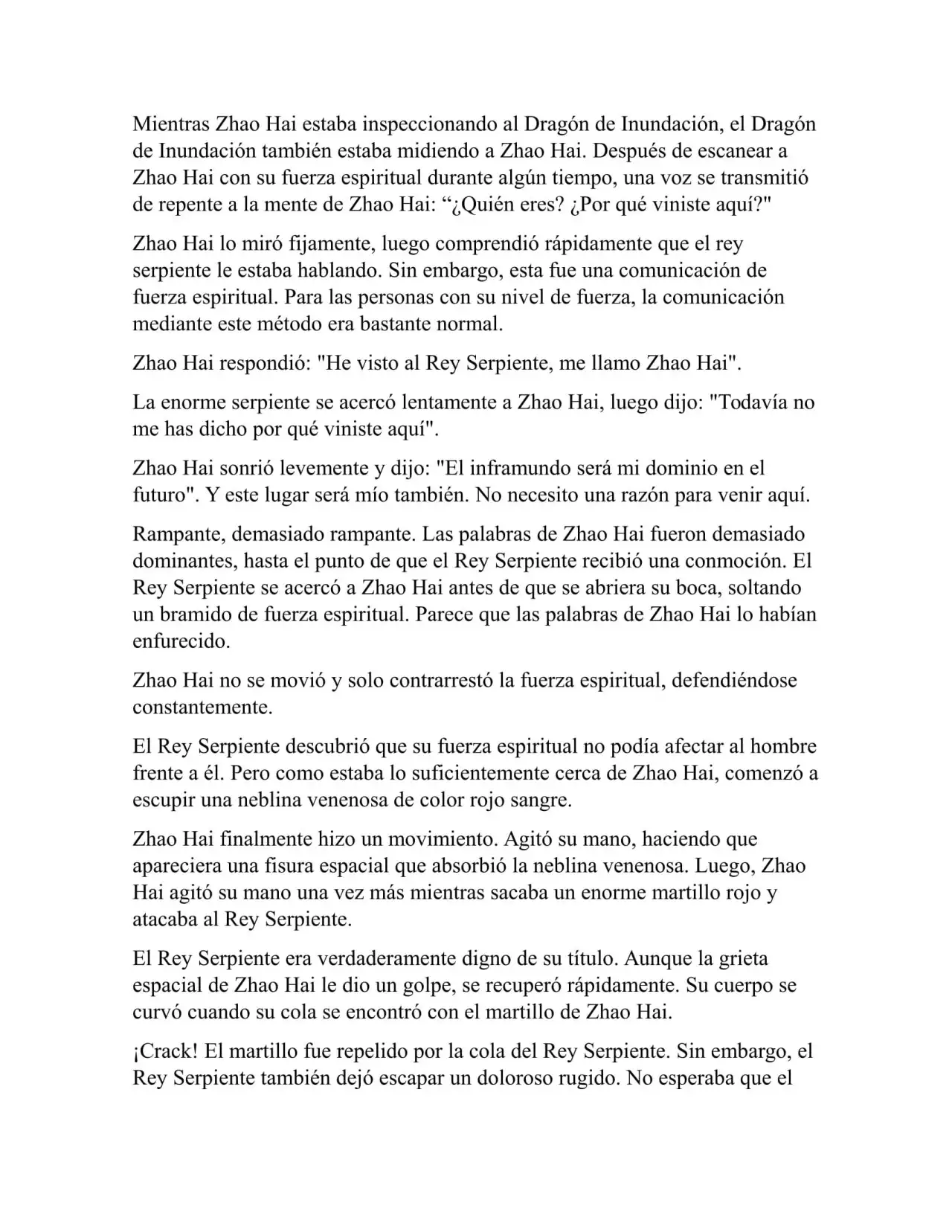 Mientras Zhao Hai estaba inspeccionando al Dragón de Inundación, el Dragón de Inundación también estaba midiendo a Zhao Hai. Después de escanear a Zhao Hai con su fuerza espiritual durante algún tiempo, una voz se transmitió de repente a la mente de Zhao Hai: “¿Quién eres? ¿Por qué viniste aquí?"

Zhao Hai lo miró fijamente, luego comprendió rápidamente que el rey serpiente le estaba hablando. Sin embargo, esta fue una comunicación de fuerza espiritual. Para las personas con su nivel de fuerza, la comunicación mediante este método era bastante normal.

Zhao Hai respondió: "He visto al Rey Serpiente, me llamo Zhao Hai".

La enorme serpiente se acercó lentamente a Zhao Hai, luego dijo: "Todavía no me has dicho por qué viniste aquí".

Zhao Hai sonrió levemente y dijo: "El inframundo será mi dominio en el futuro". Y este lugar será mío también. No necesito una razón para venir aquí.

Rampante, demasiado rampante. Las palabras de Zhao Hai fueron demasiado dominantes, hasta el punto de que el Rey Serpiente recibió una conmoción. El Rey Serpiente se acercó a Zhao Hai antes de que se abriera su boca, soltando un bramido de fuerza espiritual. Parece que las palabras de Zhao Hai lo habían enfurecido.

Zhao Hai no se movió y solo contrarrestó la fuerza espiritual, defendiéndose constantemente.

El Rey Serpiente descubrió que su fuerza espiritual no podía afectar al hombre frente a él. Pero como estaba lo suficientemente cerca de Zhao Hai, comenzó a escupir una neblina venenosa de color rojo sangre.

Zhao Hai finalmente hizo un movimiento. Agitó su mano, haciendo que apareciera una fisura espacial que absorbió la neblina venenosa. Luego, Zhao Hai agitó su mano una vez más mientras sacaba un enorme martillo rojo y atacaba al Rey Serpiente.

El Rey Serpiente era verdaderamente digno de su título. Aunque la grieta espacial de Zhao Hai le dio un golpe, se recuperó rápidamente. Su cuerpo se curvó cuando su cola se encontró con el martillo de Zhao Hai.

¡Crack! El martillo fue repelido por la cola del Rey Serpiente. Sin embargo, el Rey Serpiente también dejó escapar un doloroso rugido. No esperaba que el